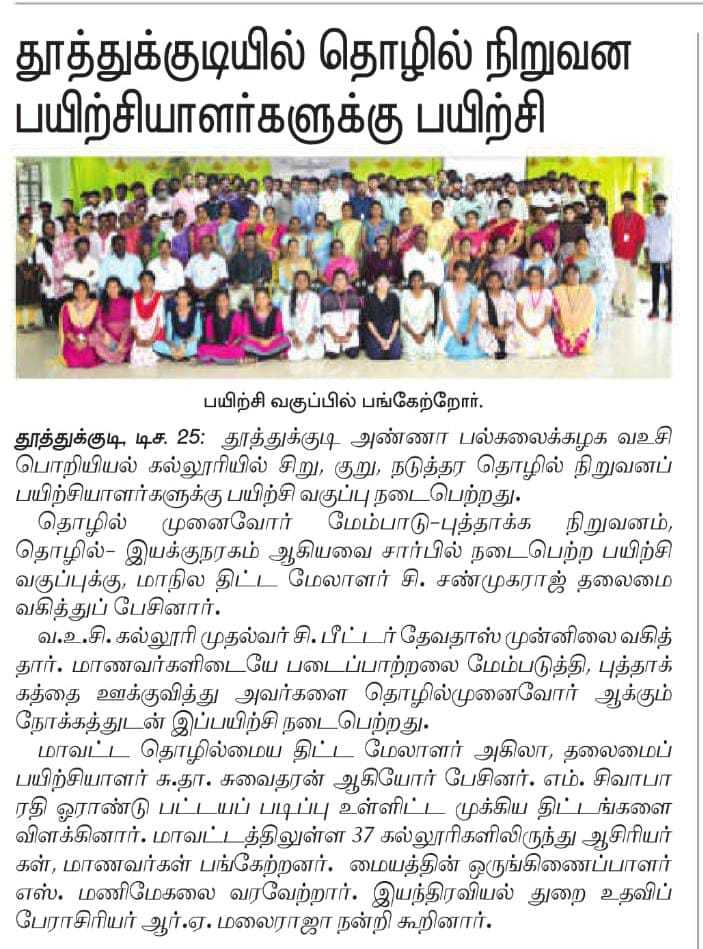 தூத்துக்குடியில் தொழில் நிறுவன பயிற்சியாளர்களுக்கு பயிற்சி

பயிற்சி வகுப்பில் பங்கேற்றோர்.

தூத்துக்குடி, டிச. 25: தூத்துக்குடி அண்ணா பல்கலைக்கழக வஉசி பொறியியல் கல்லூரியில் சிறு, குறு, நடுத்தர தொழில் நிறுவனப் பயிற்சியாளர்களுக்கு பயிற்சி வகுப்பு நடைபெற்றது.

தொழில் முனைவோர் மேம்பாடு-புத்தாக்க நிறுவனம், தொழில்- இயக்குநரகம் ஆகியவை சார்பில் நடைபெற்ற பயிற்சி வகுப்புக்கு, மாநில திட்ட மேலாளர் சி. சண்முகராஜ் தலைமை வகித்துப் பேசினார்.

வ.உ.சி. கல்லூரி முதல்வர் சி. பீட்டர் தேவதாஸ் முன்னிலை வகித்தார். மாணவர்களிடையே படைப்பாற்றலை மேம்படுத்தி, புத்தாக்கத்தை ஊக்குவித்து அவர்களை தொழில்முனைவோர் ஆக்கும் நோக்கத்துடன் இப்பயிற்சி நடைபெற்றது.

மாவட்ட தொழில்மைய திட்ட மேலாளர் அகிலா, தலைமைப் பயிற்சியாளர் சு.தா. சுவைதரன் ஆகியோர் பேசினர். எம். சிவபாரதி ஓராண்டு பட்டயப் படிப்பு உள்ளிட்ட முக்கிய திட்டங்களை விளக்கினார். மாவட்டத்திலுள்ள 37 கல்லூரிகளிலிருந்து ஆசிரியர்கள், மாணவர்கள் பங்கேற்றனர். மையத்தின் ஒருங்கிணைப்பாளர் எஸ். மணிமேகலை வரவேற்றார். இயந்திரவியல் துறை உதவிப் பேராசிரியர் ஆர்.ஏ. மலைராஜா நன்றி கூறினார்.